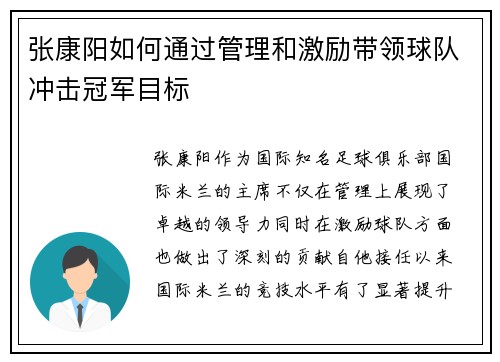 张康阳如何通过管理和激励带领球队冲击冠军目标

张康阳作为国际知名足球俱乐部国际米兰的主席不仅在管理上展现了卓越的领导力同时在激励球队方面也做出了深刻的贡献自他接任以来国际米兰的竞技水平有了显著提升